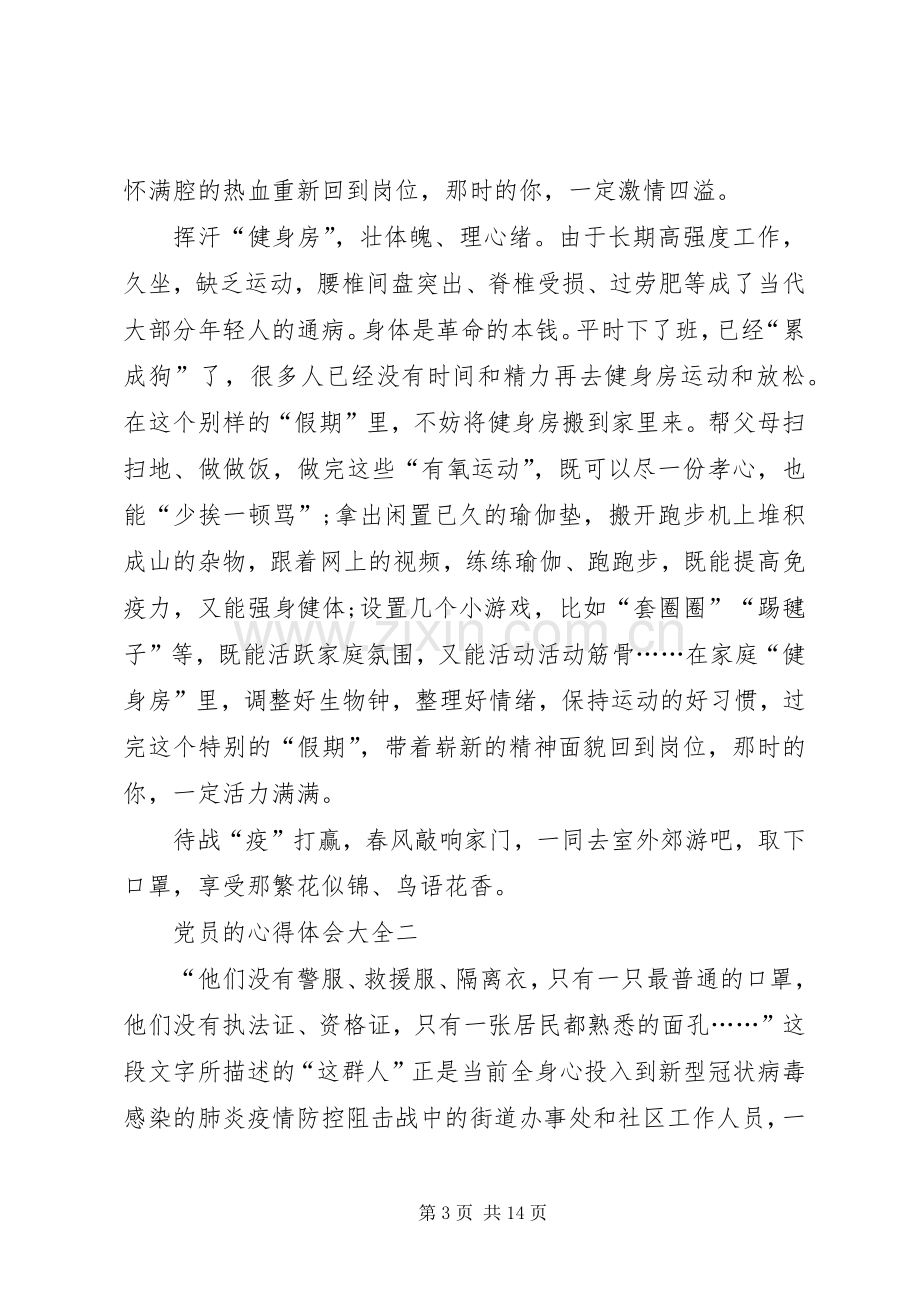 怀满腔的热血重新回到岗位，那时的你，一定激情四溢。

挥汗“健身房”，壮体魄、理心绪。由于长期高强度工作，久坐，缺乏运动，腰椎间盘突出、脊椎受损、过劳肥等成了当代大部分年轻人的通病。身体是革命的本钱。平时下了班，已经“累成狗”了，很多人已经没有时间和精力再去健身房运动和放松。在这个别样的“假期”里，不妨将健身房搬到家里来。帮父母扫扫地、做做饭，做完这些“有氧运动”，既可以尽一份孝心，也能“少挨一顿骂”;拿出闲置已久的瑜伽垫，搬开跑步机上堆积成山的杂物，跟着网上的视频，练练瑜伽、跑跑步，既能提高免疫力，又能强身健体;设置几个小游戏，比如“套圈圈”“踢毽子”等，既能活跃家庭氛围，又能活动活动筋骨……在家庭“健身房”里，调整好生物钟，整理好情绪，保持运动的好习惯，过完这个特别的“假期”，带着崭新的精神面貌回到岗位，那时的你，一定活力满满。

待战“疫”打赢，春风敲响家门，一同去室外郊游吧，取下口罩，享受那繁花似锦、鸟语花香。

党员的心得体会大全二

“他们没有警服、救援服、隔离衣，只有一只最普通的口罩，他们没有执法证、资格证，只有一张居民都熟悉的面孔……”这段文字所描述的“这群人”正是当前全身心投入到新型冠状病毒感染的肺炎疫情防控阻击战中的街道办事处和社区工作人员，一

第3页 共14页

www.zixin.com.cn